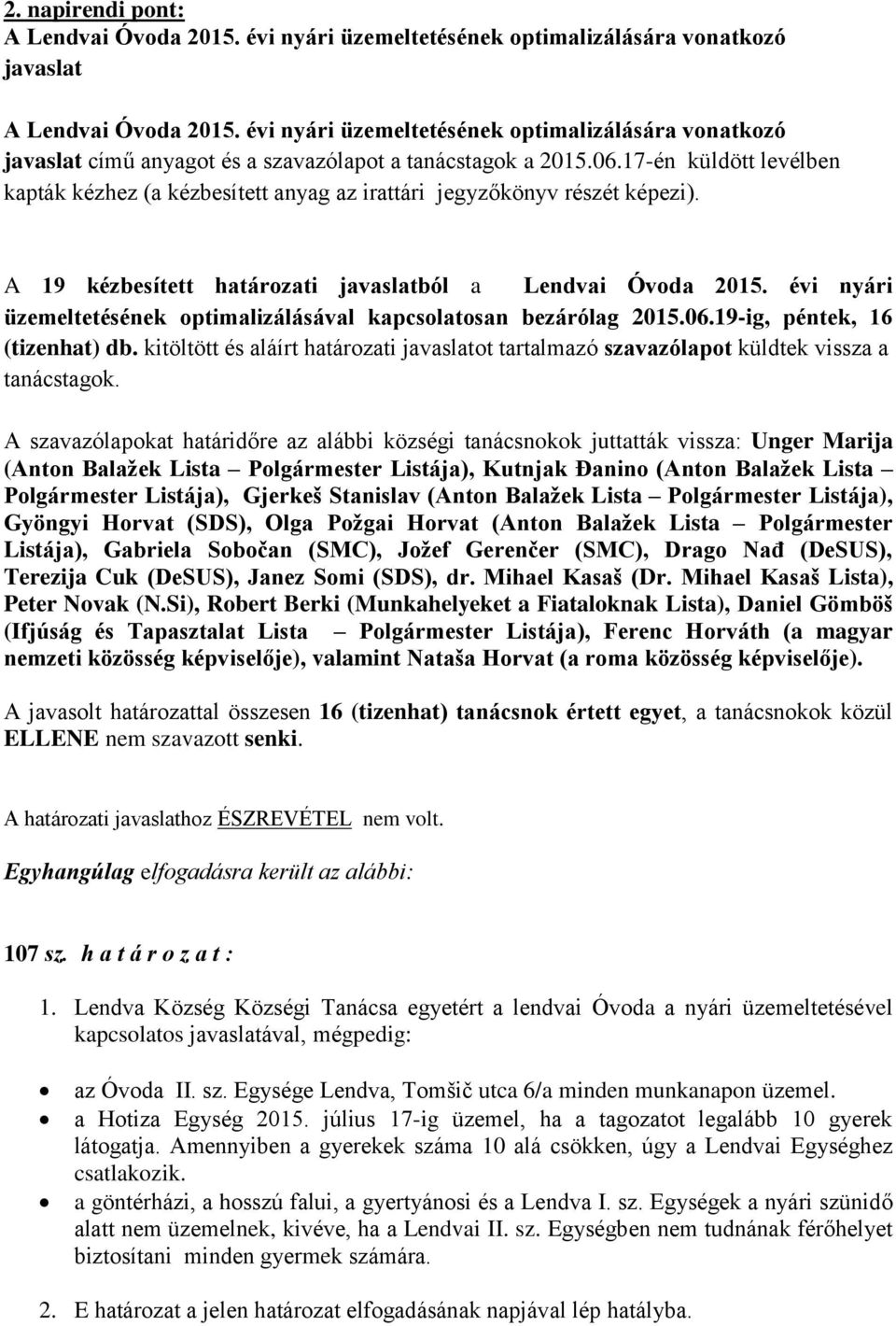 2. napirendi pont:
A Lendvai Óvoda 2015. évi nyári üzemeltetésének optimalizálására vonatkozó javaslat

A Lendvai Óvoda 2015. évi nyári üzemeltetésének optimalizálására vonatkozó javaslat című anyagot és a szavazólapot a tanácstagok a 2015.06.17-én küldött levélben kapták kézhez (a kézbesített anyag az irattári jegyzőkönyv részét képezi).

A 19 kézbesített határozati javaslatból a Lendvai Óvoda 2015. évi nyári üzemeltetésének optimalizálásával kapcsolatosan bezárólag 2015.06.19-ig, péntek, 16 (tizenhat) db. kitöltött és aláírt határozati javaslatot tartalmazó szavazólapot küldtek vissza a tanácstagok.

A szavazólapokat határidőre az alábbi községi tanácsnokok juttatták vissza: Unger Marija (Anton Balažek Lista – Polgármester Listája), Kutnjak Đanino (Anton Balažek Lista – Polgármester Listája), Gjerkeš Stanislav (Anton Balažek Lista – Polgármester Listája), Gyöngyi Horvat (SDS), Olga Požgai Horvat (Anton Balažek Lista – Polgármester Listája), Gabriela Sobočan (SMC), Jožef Gerenčer (SMC), Drago Nađ (DeSUS), Terezija Cuk (DeSUS), Janez Somi (SDS), dr. Mihael Kasaš (Dr. Mihael Kasaš Lista), Peter Novak (N.Si), Robert Berki (Munkahelyeket a Fiataloknak Lista), Daniel Gömböš (Ifjúság és Tapasztalat Lista – Polgármester Listája), Ferenc Horváth (a magyar nemzeti közösség képviselője), valamint Nataša Horvat (a roma közösség képviselője).

A javasolt határozattal összesen 16 (tizenhat) tanácsnok értett egyet, a tanácsnokok közül ELLENE nem szavazott senki.

A határozati javaslathoz ÉSZREVÉTEL nem volt.

Egyhangúlag elfogadásra került az alábbi:

107 sz. h a t á r o z a t :

1. Lendva Község Községi Tanácsa egyetért a lendvai Óvoda a nyári üzemeltetésével kapcsolatos javaslatával, mégpedig:

• az Óvoda II. sz. Egysége Lendva, Tomšič utca 6/a minden munkanapon üzemel.
• a Hotiza Egység 2015. július 17-ig üzemel, ha a tagozatot legalább 10 gyerek látogatja. Amennyiben a gyerekek száma 10 alá csökken, úgy a Lendvai Egységhez csatlakozik.
• a göntérházi, a hosszú falui, a gyertyánosi és a Lendva I. sz. Egységek a nyári szünidő alatt nem üzemelnek, kivéve, ha a Lendvai II. sz. Egységben nem tudnának férőhelyet biztosítani minden gyermek számára.

2. E határozat a jelen határozat elfogadásának napjával lép hatályba.